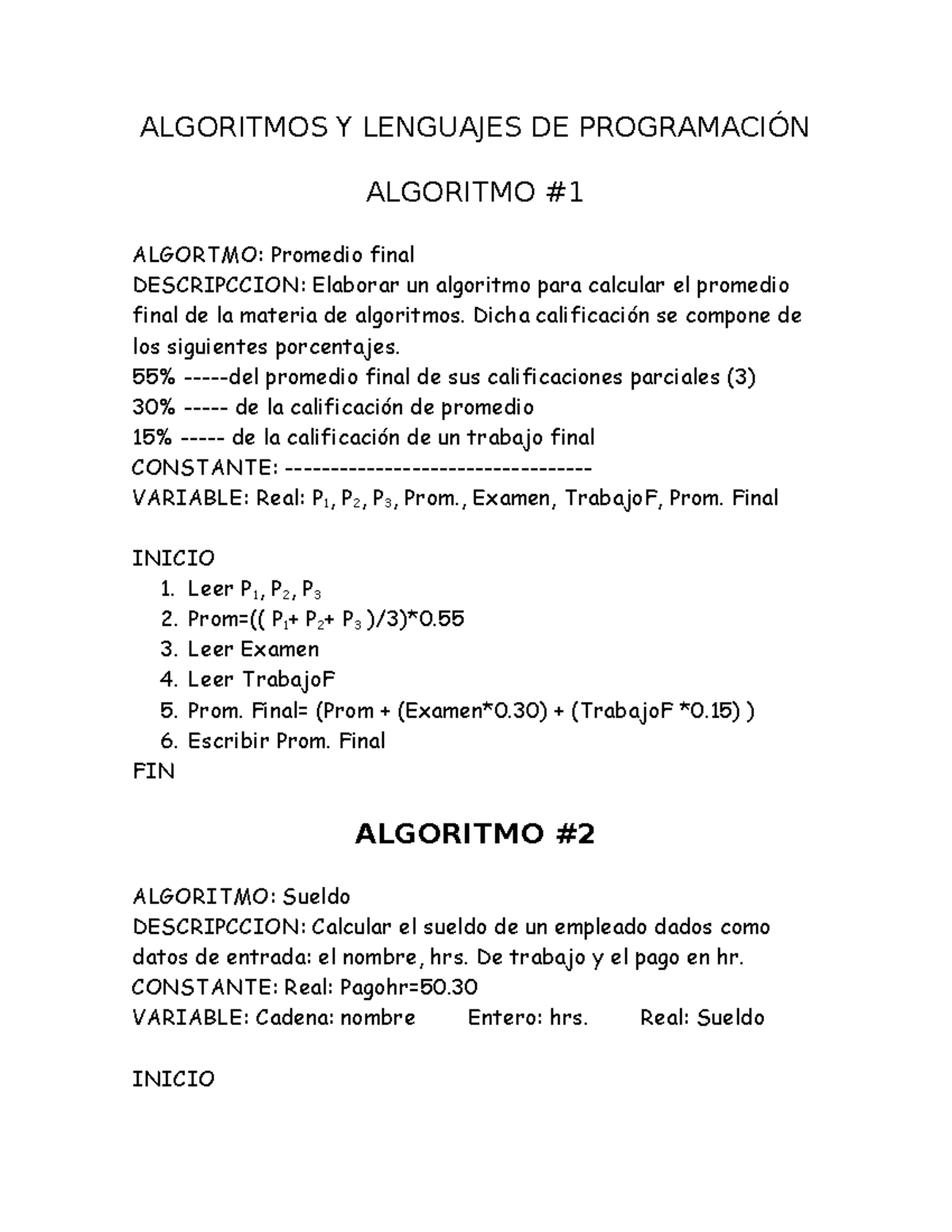 ALGORITMOS Y LENGUAJES DE PROGRAMACIÓN

ALGORITMO #1

ALGORTMO: Promedio final
DESCRIPCCION: Elaborar un algoritmo para calcular el promedio final de la materia de algoritmos. Dicha calificación se compone de los siguientes porcentajes.
55% -----del promedio final de sus calificaciones parciales (3)
30% ----- de la calificación de promedio
15% ----- de la calificación de un trabajo final
CONSTANTE: ----------------------------------
VARIABLE: Real: $P_1$, $P_2$, $P_3$, Prom., Examen, TrabajoF, Prom. Final

INICIO
1. Leer $P_1$, $P_2$, $P_3$
2. Prom=(( $P_1$+ $P_2$+ $P_3$ )/3)*0.55
3. Leer Examen
4. Leer TrabajoF
5. Prom. Final= (Prom + (Examen*0.30) + (TrabajoF *0.15) )
6. Escribir Prom. Final
FIN

ALGORITMO #2

ALGORITMO: Sueldo
DESCRIPCCION: Calcular el sueldo de un empleado dados como datos de entrada: el nombre, hrs. De trabajo y el pago en hr.
CONSTANTE: Real: Pagohr=50.30
VARIABLE: Cadena: nombre Entero: hrs. Real: Sueldo

INICIO